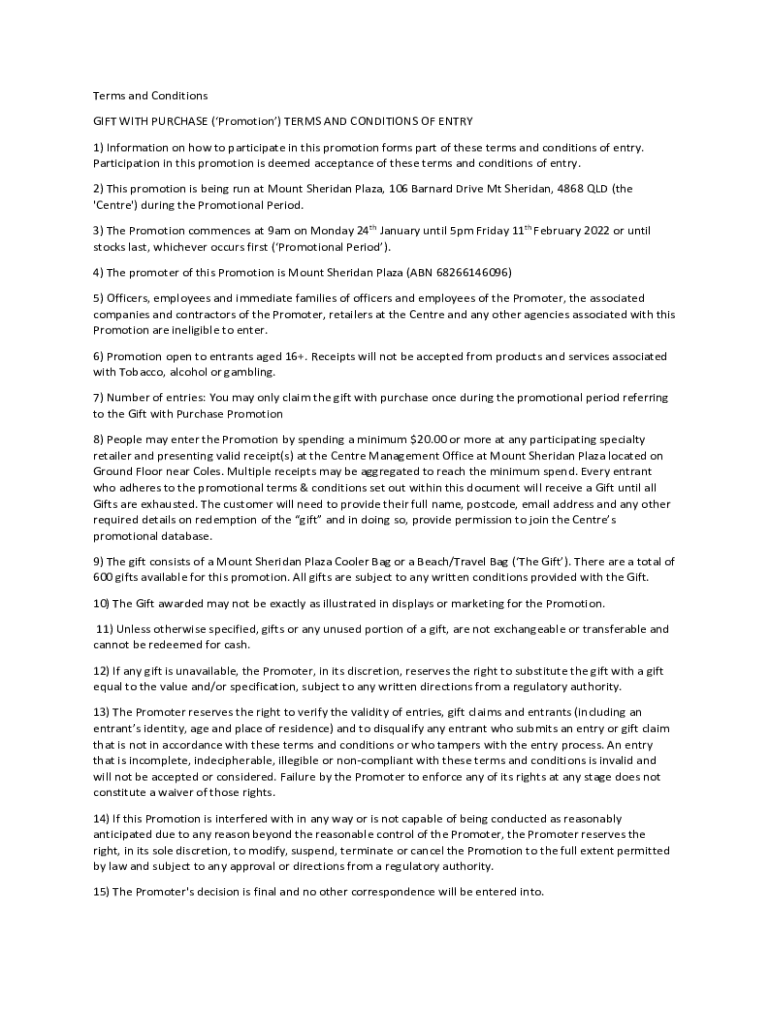 Terms and Conditions

GIFT WITH PURCHASE ('Promotion') TERMS AND CONDITIONS OF ENTRY

1) Information on how to participate in this promotion forms part of these terms and conditions of entry. Participation in this promotion is deemed acceptance of these terms and conditions of entry.

2) This promotion is being run at Mount Sheridan Plaza, 106 Barnard Drive Mt Sheridan, 4868 QLD (the 'Centre') during the Promotional Period.

3) The Promotion commences at 9am on Monday 24$^{th}$ January until 5pm Friday 11$^{th}$ February 2022 or until stocks last, whichever occurs first ('Promotional Period').

4) The promoter of this Promotion is Mount Sheridan Plaza (ABN 68266146096)

5) Officers, employees and immediate families of officers and employees of the Promoter, the associated companies and contractors of the Promoter, retailers at the Centre and any other agencies associated with this Promotion are ineligible to enter.

6) Promotion open to entrants aged 16+. Receipts will not be accepted from products and services associated with Tobacco, alcohol or gambling.

7) Number of entries: You may only claim the gift with purchase once during the promotional period referring to the Gift with Purchase Promotion

8) People may enter the Promotion by spending a minimum $20.00 or more at any participating specialty retailer and presenting valid receipt(s) at the Centre Management Office at Mount Sheridan Plaza located on Ground Floor near Coles. Multiple receipts may be aggregated to reach the minimum spend. Every entrant who adheres to the promotional terms & conditions set out within this document will receive a Gift until all Gifts are exhausted. The customer will need to provide their full name, postcode, email address and any other required details on redemption of the "gift" and in doing so, provide permission to join the Centre's promotional database.

9) The gift consists of a Mount Sheridan Plaza Cooler Bag or a Beach/Travel Bag ('The Gift'). There are a total of 600 gifts available for this promotion. All gifts are subject to any written conditions provided with the Gift.

10) The Gift awarded may not be exactly as illustrated in displays or marketing for the Promotion.

11) Unless otherwise specified, gifts or any unused portion of a gift, are not exchangeable or transferable and cannot be redeemed for cash.

12) If any gift is unavailable, the Promoter, in its discretion, reserves the right to substitute the gift with a gift equal to the value and/or specification, subject to any written directions from a regulatory authority.

13) The Promoter reserves the right to verify the validity of entries, gift claims and entrants (including an entrant's identity, age and place of residence) and to disqualify any entrant who submits an entry or gift claim that is not in accordance with these terms and conditions or who tampers with the entry process. An entry that is incomplete, indecipherable, illegible or non-compliant with these terms and conditions is invalid and will not be accepted or considered. Failure by the Promoter to enforce any of its rights at any stage does not constitute a waiver of those rights.

14) If this Promotion is interfered with in any way or is not capable of being conducted as reasonably anticipated due to any reason beyond the reasonable control of the Promoter, the Promoter reserves the right, in its sole discretion, to modify, suspend, terminate or cancel the Promotion to the full extent permitted by law and subject to any approval or directions from a regulatory authority.

15) The Promoter's decision is final and no other correspondence will be entered into.